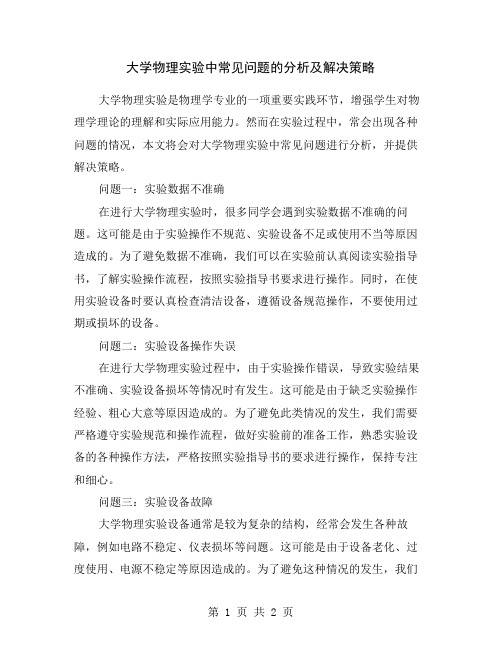 大学物理实验中常见问题的分析及解决策略

大学物理实验是物理学专业的一项重要实践环节，增强学生对物理学理论的理解和实际应用能力。然而在实验过程中，常会出现各种问题的情况，本文将会对大学物理实验中常见问题进行分析，并提供解决策略。

问题一：实验数据不准确

在进行大学物理实验时，很多同学会遇到实验数据不准确的问题。这可能是由于实验操作不规范、实验设备不足或使用不当等原因造成的。为了避免数据不准确，我们可以在实验前认真阅读实验指导书，了解实验操作流程，按照实验指导书要求进行操作。同时，在使用实验设备时要认真检查清洁设备，遵循设备规范操作，不要使用过期或损坏的设备。

问题二：实验设备操作失误

在进行大学物理实验过程中，由于实验操作错误，导致实验结果不准确、实验设备损坏等情况时有发生。这可能是由于缺乏实验操作经验、粗心大意等原因造成的。为了避免此类情况的发生，我们需要严格遵守实验规范和操作流程，做好实验前的准备工作，熟悉实验设备的各种操作方法，严格按照实验指导书的要求进行操作，保持专注和细心。

问题三：实验设备故障

大学物理实验设备通常是较为复杂的结构，经常会发生各种故障，例如电路不稳定、仪表损坏等问题。这可能是由于设备老化、过度使用、电源不稳定等原因造成的。为了避免这种情况的发生，我们

第 1 页 共 2 页